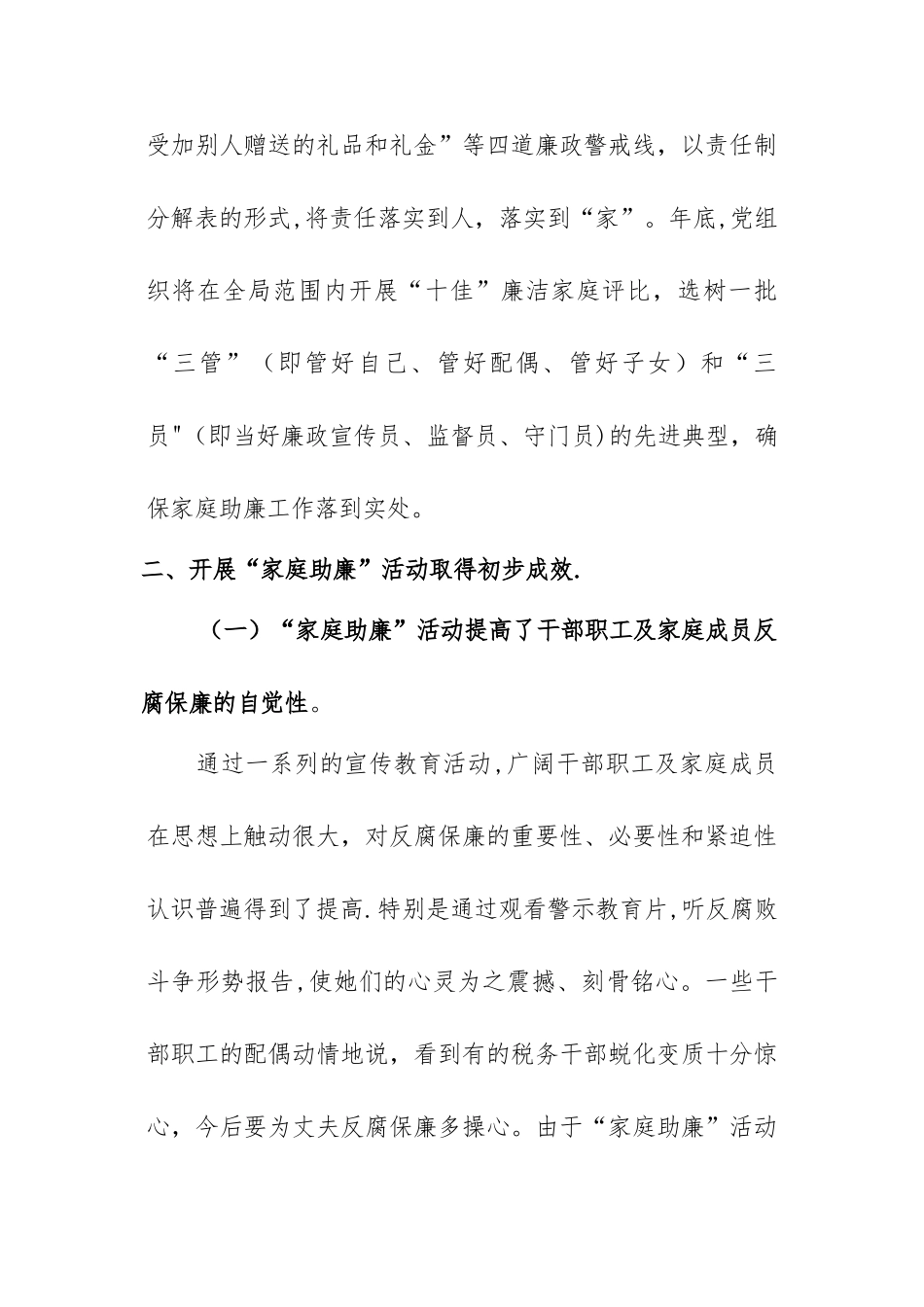 受加别人赠送的礼品和礼金”等四道廉政警戒线，以责任制分解表的形式,将责任落实到人，落实到“家”。年底,党组织将在全局范围内开展“十佳”廉洁家庭评比，选树一批“三管”（即管好自己、管好配偶、管好子女）和“三员"（即当好廉政宣传员、监督员、守门员)的先进典型，确保家庭助廉工作落到实处。

二、开展“家庭助廉”活动取得初步成效.

（一）“家庭助廉”活动提高了干部职工及家庭成员反腐保廉的自觉性。

通过一系列的宣传教育活动,广阔干部职工及家庭成员在思想上触动很大，对反腐保廉的重要性、必要性和紧迫性认识普遍得到了提高.特别是通过观看警示教育片,听反腐败斗争形势报告,使她们的心灵为之震撼、刻骨铭心。一些干部职工的配偶动情地说，看到有的税务干部蜕化变质十分惊心，今后要为丈夫反腐保廉多操心。由于“家庭助廉”活动